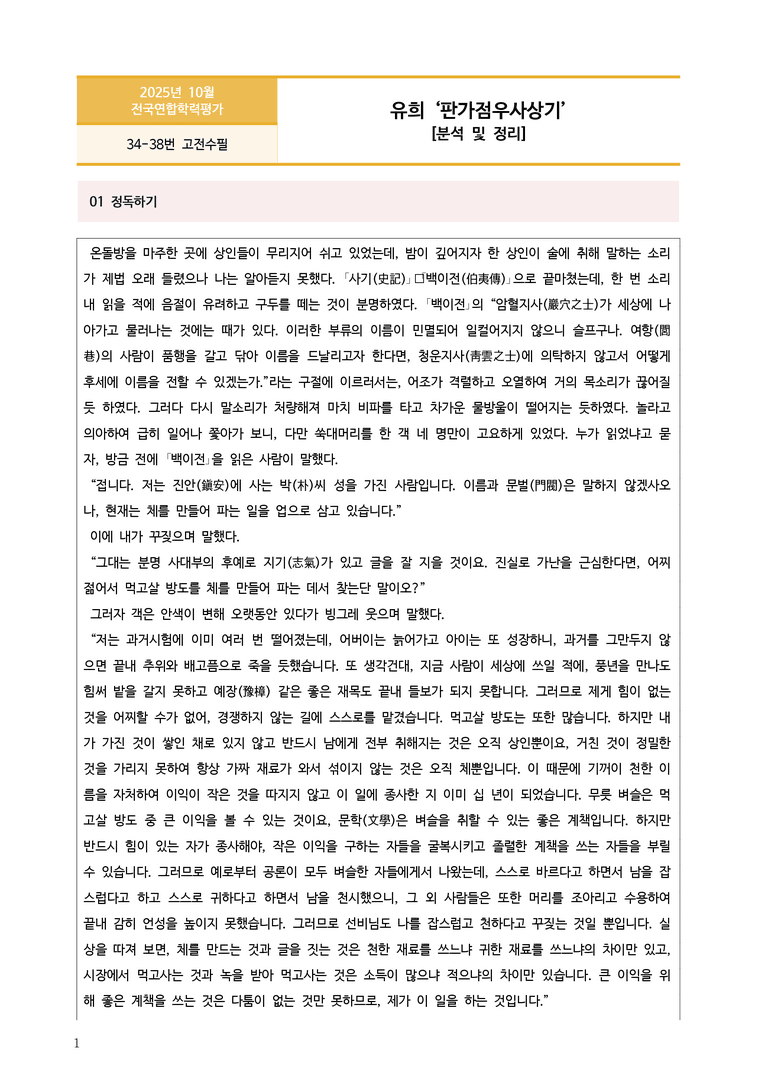 2025년 10월
전국연합학력평가

34-38번 고전수필

유희 '판가점우사상기'
[분석 및 정리]

01 정독하기

온돌방을 마주한 곳에 상인들이 무리지어 쉬고 있었는데, 밤이 깊어지자 한 상인이 술에 취해 말하는 소리가 제법 오래 들렸으나 나는 알아듣지 못했다. 「사기(史記)」 □백이전(伯夷傳)」으로 끝마쳤는데, 한 번 소리 내 읽을 적에 음절이 유려하고 구두를 떼는 것이 분명하였다. 「백이전」의 "암혈지사(巖穴之士)가 세상에 나아가고 물러나는 것에는 때가 있다. 이러한 부류의 이름이 민멸되어 일컬어지지 않으니 슬프구나. 여항(閭巷)의 사람이 품행을 갈고 닦아 이름을 드날리고자 한다면, 청운지사(靑雲之士)에 의탁하지 않고서 어떻게 후세에 이름을 전할 수 있겠는가."라는 구절에 이르러서는, 어조가 격렬하고 오열하여 거의 목소리가 끊어질 듯 하였다. 그러다 다시 말소리가 처량해져 마치 비파를 타고 차가운 물방울이 떨어지는 듯하였다. 놀라고 의아하여 급히 일어나 쫓아가 보니, 다만 쑥대머리를 한 객 네 명만이 고요하게 있었다. 누가 읽었냐고 묻자, 방금 전에 「백이전」을 읽은 사람이 말했다.

"접니다. 저는 진안(鎭安)에 사는 박(朴)씨 성을 가진 사람입니다. 이름과 문벌(門閥)은 말하지 않겠사오나, 현재는 체를 만들어 파는 일을 업으로 삼고 있습니다."

이에 내가 꾸짖으며 말했다.

"그대는 분명 사대부의 후예로 지기(志氣)가 있고 글을 잘 지을 것이요. 진실로 가난을 근심한다면, 어찌 젊어서 먹고살 방도를 체를 만들어 파는 데서 찾는단 말이오?"

그러자 객은 안색이 변해 오랫동안 있다가 빙그레 웃으며 말했다.

"저는 과거시험에 이미 여러 번 떨어졌는데, 어버이는 늙어가고 아이는 또 성장하니, 과거를 그만두지 않으면 끝내 추위와 배고픔으로 죽을 듯했습니다. 또 생각건대, 지금 사람이 세상에 쓰일 적에, 풍년을 만나도 힘써 밭을 갈지 못하고 예장(豫樟) 같은 좋은 재목도 끝내 들보가 되지 못합니다. 그러므로 제게 힘이 없는 것을 어찌할 수가 없어, 경쟁하지 않는 길에 스스로를 맡겼습니다. 먹고살 방도는 또한 많습니다. 하지만 내가 가진 것이 쌓인 채로 있지 않고 반드시 남에게 전부 취해지는 것은 오직 상인뿐이요, 거친 것이 정밀한 것을 가리지 못하여 항상 가짜 재료가 와서 섞이지 않는 것은 오직 체뿐입니다. 이 때문에 기꺼이 천한 이름을 자처하여 이익이 작은 것을 따지지 않고 이 일에 종사한 지 이미 십 년이 되었습니다. 무릇 벼슬은 먹고살 방도 중 큰 이익을 볼 수 있는 것이요, 문학(文學)은 벼슬을 취할 수 있는 좋은 계책입니다. 하지만 반드시 힘이 있는 자가 종사해야, 작은 이익을 구하는 자들을 굴복시키고 졸렬한 계책을 쓰는 자들을 부릴 수 있습니다. 그러므로 예로부터 공론이 모두 벼슬한 자들에게서 나왔는데, 스스로 바르다고 하면서 남을 잡스럽다고 하고 스스로 귀하다고 하면서 남을 천시했으니, 그 외 사람들은 또한 머리를 조아리고 수용하여 끝내 감히 언성을 높이지 못했습니다. 그러므로 선비님도 나를 잡스럽고 천하다고 꾸짖는 것일 뿐입니다. 실상을 따져 보면, 체를 만드는 것과 글을 짓는 것은 천한 재료를 쓰느냐 귀한 재료를 쓰느냐의 차이만 있고, 시장에서 먹고사는 것과 녹을 받아 먹고사는 것은 소득이 많으냐 적으냐의 차이만 있습니다. 큰 이익을 위해 좋은 계책을 쓰는 것은 다툼이 없는 것만 못하므로, 제가 이 일을 하는 것입니다."

1